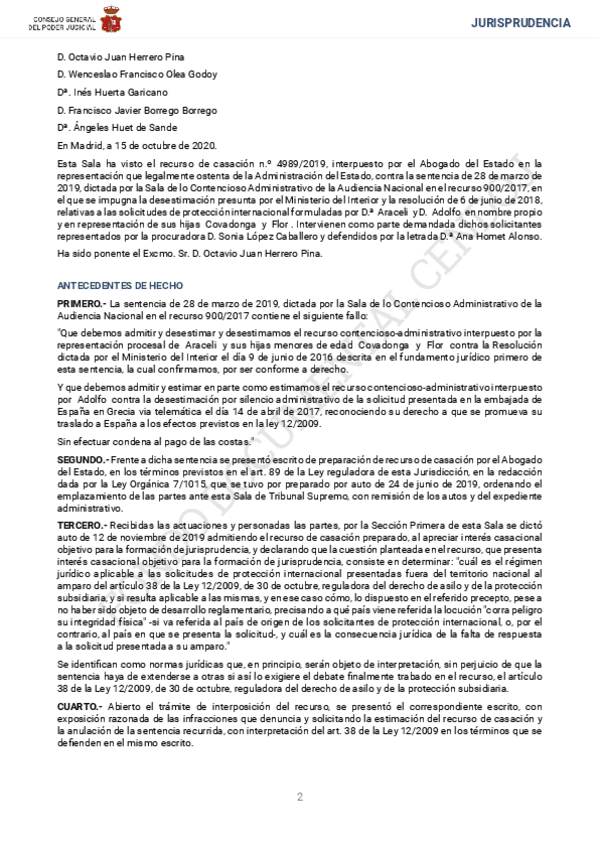 CONSEJO GENERAL DEL PODER JUDICIAL

JURISPRUDENCIA

D. Octavio Juan Herrero Pina

D. Wenceslao Francisco Olea Godoy

Dª. Inés Huerta Garicano

D. Francisco Javier Borrego Borrego

Dª. Ángeles Huet de Sande

En Madrid, a 15 de octubre de 2020.

Esta Sala ha visto el recurso de casación n.º 4989/2019, interpuesto por el Abogado del Estado en la representación que legalmente ostenta de la Administración del Estado, contra la sentencia de 28 de marzo de 2019, dictada por la Sala de lo Contencioso Administrativo de la Audiencia Nacional en el recurso 900/2017, en el que se impugna la desestimación presunta por el Ministerio del Interior y la resolución de 6 de junio de 2018, relativas a las solicitudes de protección internacional formuladas por D.ª Araceli y D. Adolfo en nombre propio y en representación de sus hijas Covadonga y Flor . Intervienen como parte demandada dichos solicitantes representados por la procuradora D. Sonia López Caballero y defendidos por la letrada D.ª Ana Homet Alonso.

Ha sido ponente el Excmo. Sr. D. Octavio Juan Herrero Pina.

ANTECEDENTES DE HECHO

PRIMERO.- La sentencia de 28 de marzo de 2019, dictada por la Sala de lo Contencioso Administrativo de la Audiencia Nacional en el recurso 900/2017 contiene el siguiente fallo:

"Que debemos admitir y desestimar y desestimamos el recurso contencioso-administrativo interpuesto por la representación procesal de Araceli y sus hijas menores de edad Covadonga y Flor contra la Resolución dictada por el Ministerio del Interior el día 9 de junio de 2016 descrita en el fundamento jurídico primero de esta sentencia, la cual confirmamos, por ser conforme a derecho.

Y que debemos admitir y estimar en parte como estimamos el recurso contencioso-administrativo interpuesto por Adolfo contra la desestimación por silencio administrativo de la solicitud presentada en la embajada de España en Grecia vía telemática el día 14 de abril de 2017, reconociendo su derecho a que se promueva su traslado a España a los efectos previstos en la ley 12/2009.

Sin efectuar condena al pago de las costas."

SEGUNDO.- Frente a dicha sentencia se presentó escrito de preparación de recurso de casación por el Abogado del Estado, en los términos previstos en el art. 89 de la Ley reguladora de esta Jurisdicción, en la redacción dada por la Ley Orgánica 7/1015, que se tuvo por preparado por auto de 24 de junio de 2019, ordenando el emplazamiento de las partes ante esta Sala de Tribunal Supremo, con remisión de los autos y del expediente administrativo.

TERCERO.- Recibidas las actuaciones y personadas las partes, por la Sección Primera de esta Sala se dictó auto de 12 de noviembre de 2019 admitiendo el recurso de casación preparado, al apreciar interés casacional objetivo para la formación de jurisprudencia, y declarando que la cuestión planteada en el recurso, que presenta interés casacional objetivo para la formación de jurisprudencia, consiste en determinar: "cuál es el régimen jurídico aplicable a las solicitudes de protección internacional presentadas fuera del territorio nacional al amparo del artículo 38 de la Ley 12/2009, de 30 de octubre, reguladora del derecho de asilo y de la protección subsidiaria, y si resulta aplicable a las mismas, y en ese caso cómo, lo dispuesto en el referido precepto, pese a no haber sido objeto de desarrollo reglamentario, precisando a qué país viene referida la locución "corra peligro su integridad física" -si va referida al país de origen de los solicitantes de protección internacional, o, por el contrario, al país en que se presenta la solicitud-, y cuál es la consecuencia jurídica de la falta de respuesta a la solicitud presentada a su amparo."

Se identifican como normas jurídicas que, en principio, serán objeto de interpretación, sin perjuicio de que la sentencia haya de extenderse a otras si así lo exigiere el debate finalmente trabado en el recurso, el artículo 38 de la Ley 12/2009, de 30 de octubre, reguladora del derecho de asilo y de la protección subsidiaria.

CUARTO.- Abierto el trámite de interposición del recurso, se presentó el correspondiente escrito, con exposición razonada de las infracciones que denuncia y solicitando la estimación del recurso de casación y la anulación de la sentencia recurrida, con interpretación del art. 38 de la Ley 12/2009 en los términos que se defienden en el mismo escrito.

2